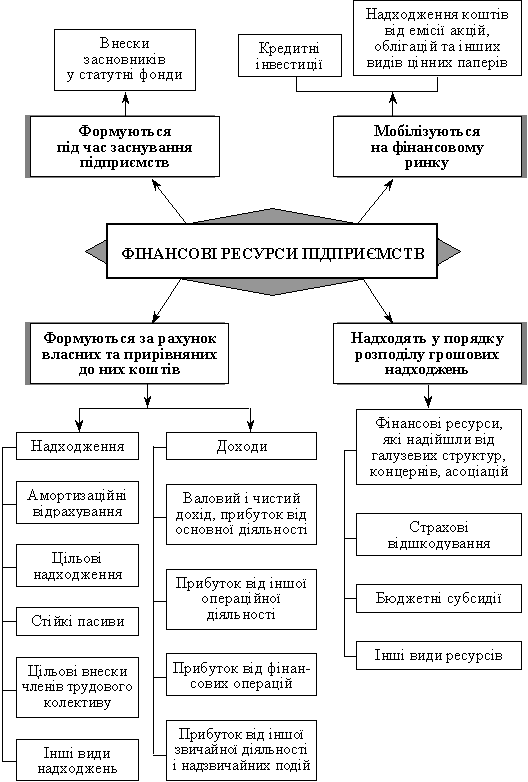 Внески засновників у статутні фонди

Кредитні інвестиції

Надходження коштів від емісії акцій, облігацій та інших видів цінних паперів

Формуються під час заснування підприємств

Мобілізуються на фінансовому ринку

ФІНАНСОВІ РЕСУРСИ ПІДПРИЄМСТВ

Формуються за рахунок власних та прирівняних до них коштів

Надходять у порядку розподілу грошових надходжень

Надходження

Амортизаційні відрахування

Цільові надходження

Стійкі пасиви

Цільові внески членів трудового колективу

Інші види надходжень

Доходи

Валовий і чистий дохід, прибуток від основної діяльності

Прибуток від іншої операційної діяльності

Прибуток від фінансових операцій

Прибуток від іншої звичайної діяльності і надзвичайних подій

Фінансові ресурси, які надійшли від галузевих структур, концернів, асоціацій

Страхові відшкодування

Бюджетні субсидії

Інші види ресурсів